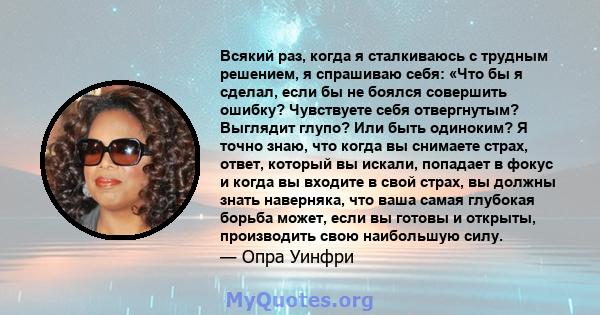 Всякий раз, когда я сталкиваюсь с трудным решением, я спрашиваю себя: «Что бы я сделал, если бы не боялся совершить ошибку? Чувствуете себя отвергнутым? Выглядит глупо? Или быть одиноким? Я точно знаю, что когда вы снимаете страх, ответ, который вы искали, попадает в фокус и когда вы входите в свой страх, вы должны знать наверняка, что ваша самая глубокая борьба может, если вы готовы и открыты, производить свою наибольшую силу.
— Опра Уинфри

MyQuotes.org